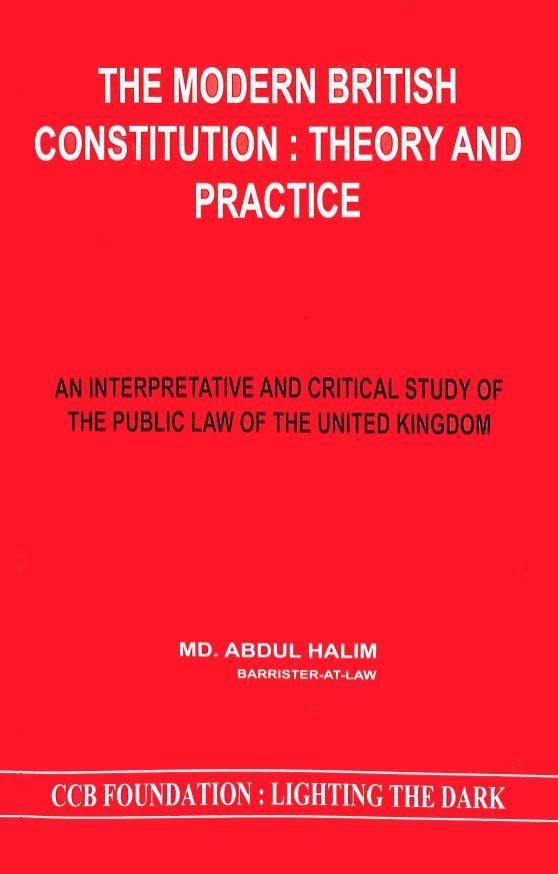 THE MODERN BRITISH CONSTITUTION : THEORY AND PRACTICE

AN INTERPRETATIVE AND CRITICAL STUDY OF THE PUBLIC LAW OF THE UNITED KINGDOM

MD. ABDUL HALIM
BARRISTER-AT-LAW

CCB FOUNDATION : LIGHTING THE DARK